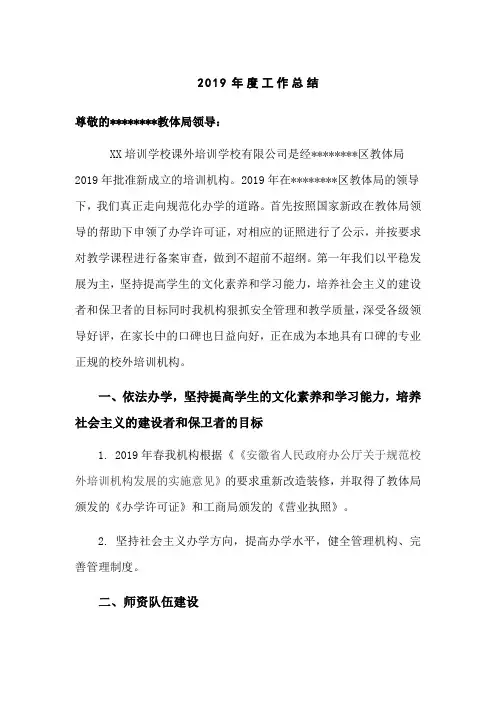 2019 年度工作总结

尊敬的********教体局领导：

XX 培训学校课外培训学校有限公司是经********区教体局 2019 年批准新成立的培训机构。2019 年在********区教体局的领导下，我们真正走向规范化办学的道路。首先按照国家新政在教体局领导的帮助下申领了办学许可证，对相应的证照进行了公示，并按要求对教学课程进行备案审查，做到不超前不超纲。第一年我们以平稳发展为主，坚持提高学生的文化素养和学习能力，培养社会主义的建设者和保卫者的目标同时我机构狠抓安全管理和教学质量，深受各级领导好评，在家长中的口碑也日益向好，正在成为本地具有口碑的专业正规的校外培训机构。

一、依法办学，坚持提高学生的文化素养和学习能力，培养社会主义的建设者和保卫者的目标

1. 2019 年春我机构根据《《安徽省人民政府办公厅关于规范校外培训机构发展的实施意见》的要求重新改造装修，并取得了教体局颁发的《办学许可证》和工商局颁发的《营业执照》。

2. 坚持社会主义办学方向，提高办学水平，健全管理机构、完善管理制度。

二、师资队伍建设